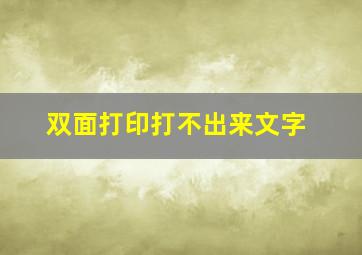 双面打印打不出来文字